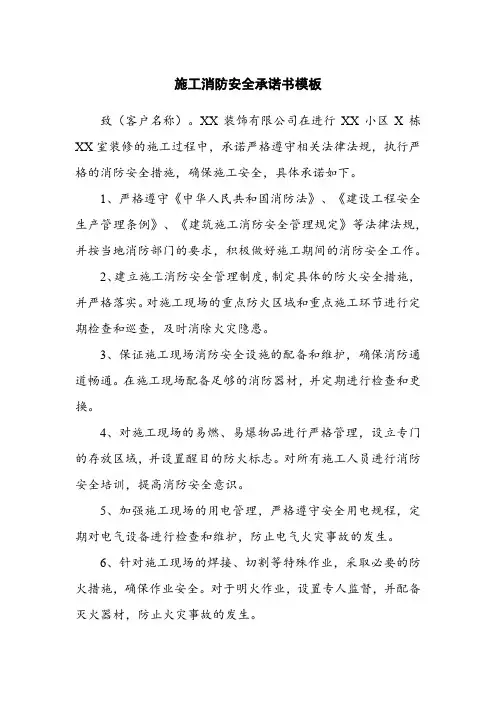 施工消防安全承诺书模板

致（客户名称）。XX 装饰有限公司在进行 XX 小区 X 栋 XX 室装修的施工过程中，承诺严格遵守相关法律法规，执行严格的消防安全措施，确保施工安全，具体承诺如下。

1、严格遵守《中华人民共和国消防法》、《建设工程安全生产管理条例》、《建筑施工消防安全管理规定》等法律法规，并按当地消防部门的要求，积极做好施工期间的消防安全工作。

2、建立施工消防安全管理制度，制定具体的防火安全措施，并严格落实。对施工现场的重点防火区域和重点施工环节进行定期检查和巡查，及时消除火灾隐患。

3、保证施工现场消防安全设施的配备和维护，确保消防通道畅通。在施工现场配备足够的消防器材，并定期进行检查和更换。

4、对施工现场的易燃、易爆物品进行严格管理，设立专门的存放区域，并设置醒目的防火标志。对所有施工人员进行消防安全培训，提高消防安全意识。

5、加强施工现场的用电管理，严格遵守安全用电规程，定期对电气设备进行检查和维护，防止电气火灾事故的发生。

6、针对施工现场的焊接、切割等特殊作业，采取必要的防火措施，确保作业安全。对于明火作业，设置专人监督，并配备灭火器材，防止火灾事故的发生。